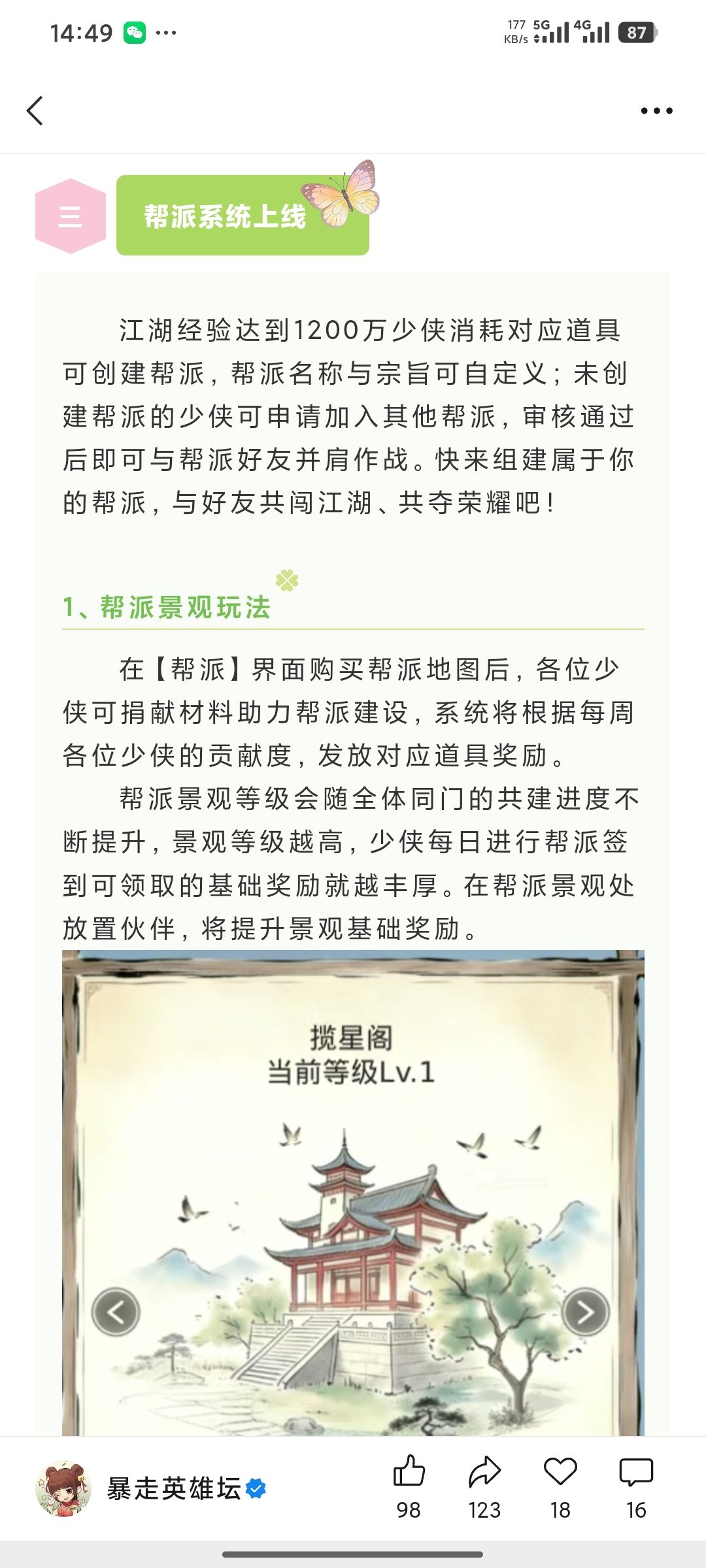 14:49 ···
177 KB/s 5G 4G 87

三
帮派系统上线

江湖经验达到1200万少侠消耗对应道具可创建帮派，帮派名称与宗旨可自定义；未创建帮派的少侠可申请加入其他帮派，审核通过后即可与帮派好友并肩作战。快来组建属于你的帮派，与好友共闯江湖、共夺荣耀吧！

1、帮派景观玩法

在【帮派】界面购买帮派地图后，各位少侠可捐献材料助力帮派建设，系统将根据每周各位少侠的贡献度，发放对应道具奖励。

帮派景观等级会随全体同门的共建进度不断提升，景观等级越高，少侠每日进行帮派签到可领取的基础奖励就越丰厚。在帮派景观处放置伙伴，将提升景观基础奖励。

揽星阁
当前等级Lv.1

暴走英雄坛
98 123 18 16